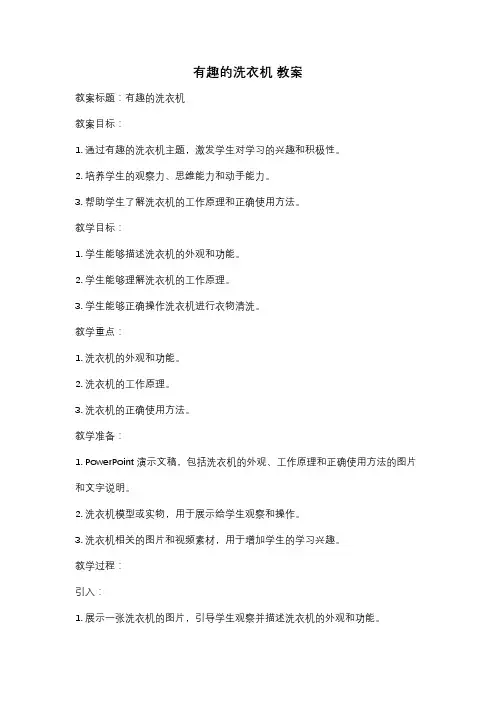 有趣的洗衣机 教案

教案标题：有趣的洗衣机

教案目标：

1. 通过有趣的洗衣机主题，激发学生对学习的兴趣和积极性。

2. 培养学生的观察力、思维能力和动手能力。

3. 帮助学生了解洗衣机的工作原理和正确使用方法。

教学目标：

1. 学生能够描述洗衣机的外观和功能。

2. 学生能够理解洗衣机的工作原理。

3. 学生能够正确操作洗衣机进行衣物清洗。

教学重点：

1. 洗衣机的外观和功能。

2. 洗衣机的工作原理。

3. 洗衣机的正确使用方法。

教学准备：

1. PowerPoint 演示文稿，包括洗衣机的外观、工作原理和正确使用方法的图片和文字说明。

2. 洗衣机模型或实物，用于展示给学生观察和操作。

3. 洗衣机相关的图片和视频素材，用于增加学生的学习兴趣。

教学过程：

引入：

1. 展示一张洗衣机的图片，引导学生观察并描述洗衣机的外观和功能。